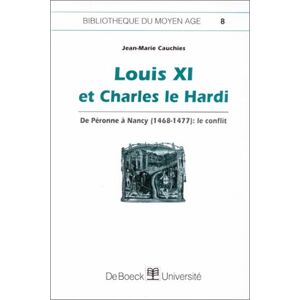 BIBLIOTHEQUE DU MOYEN AGE 8

Jean-Marie Cauchies

Louis XI
et Charles le Hardi

De Péronne à Nancy (1468-1477): le conflit

De Boeck Université